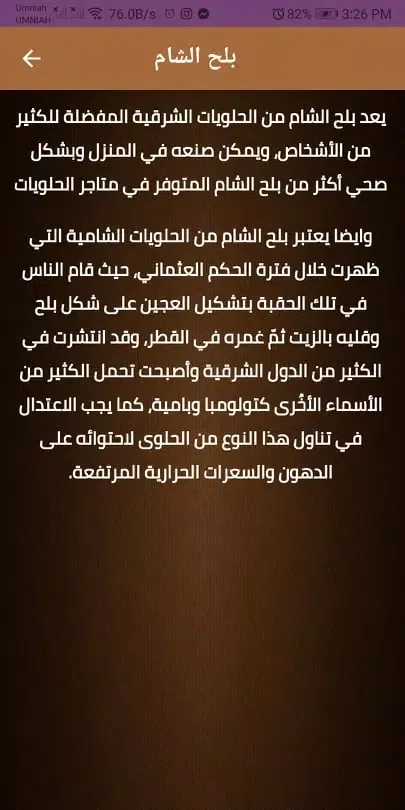 Umniah UMNIAH 76.0B/s 82% 3:26 PM

بلح الشام

يعد بلح الشام من الحلويات الشرقية المفضلة للكثير من الأشخاص، ويمكن صنعه في المنزل وبشكل صحي أكثر من بلح الشام المتوفر في متاجر الحلويات

وايضا يعتبر بلح الشام من الحلويات الشامية التي ظهرت خلال فترة الحكم العثماني، حيث قام الناس في تلك الحقبة بتشكيل العجين على شكل بلح وقليه بالزيت ثمّ غمره في القطر، وقد انتشرت في الكثير من الدول الشرقية وأصبحت تحمل الكثير من الأسماء الأخُرى كتولومبا وبامية، كما يجب الاعتدال في تناول هذا النوع من الحلوى لاحتوائه على الدهون والسعرات الحرارية المرتفعة.